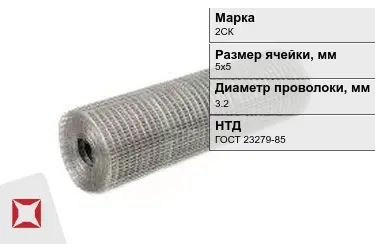 Марка
2СК

Размер ячейки, мм
5х5

Диаметр проволоки, мм
3.2

НТД
ГОСТ 23279-85